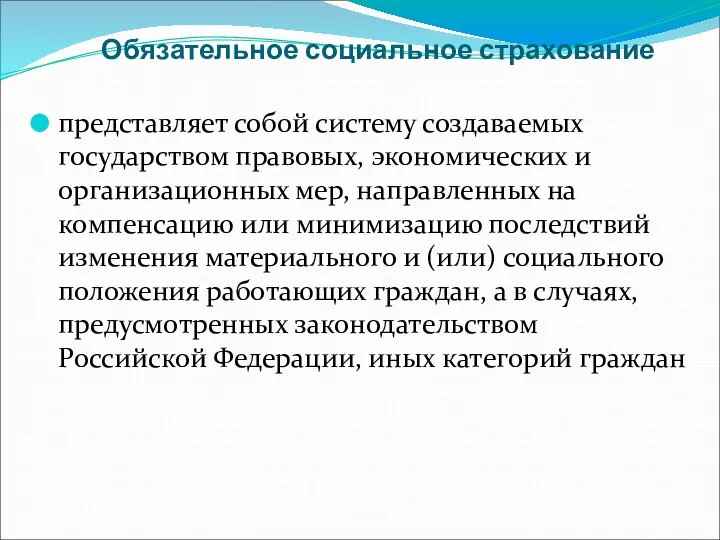 Обязательное социальное страхование

представляет собой систему создаваемых государством правовых, экономических и организационных мер, направленных на компенсацию или минимизацию последствий изменения материального и (или) социального положения работающих граждан, а в случаях, предусмотренных законодательством Российской Федерации, иных категорий граждан